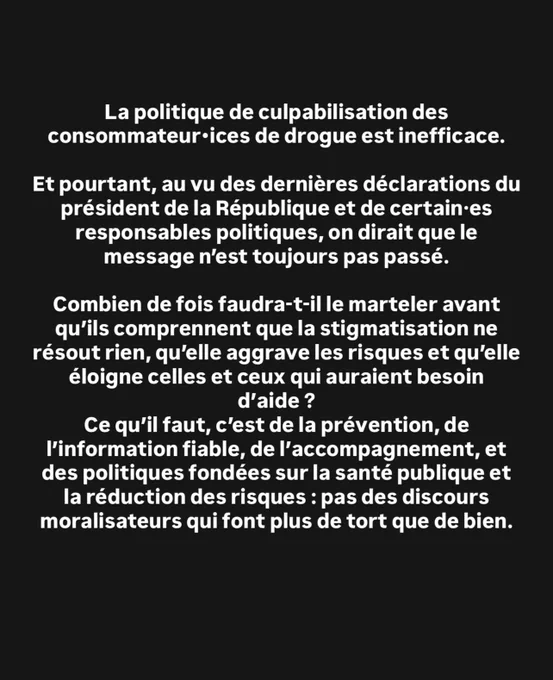 La politique de culpabilisation des consommateur·ices de drogue est inefficace.

Et pourtant, au vu des dernières déclarations du président de la République et de certain·es responsables politiques, on dirait que le message n'est toujours pas passé.

Combien de fois faudra-t-il le marteler avant qu'ils comprennent que la stigmatisation ne résout rien, qu'elle aggrave les risques et qu'elle éloigne celles et ceux qui auraient besoin d'aide ?

Ce qu'il faut, c'est de la prévention, de l'information fiable, de l'accompagnement, et des politiques fondées sur la santé publique et la réduction des risques : pas des discours moralisateurs qui font plus de tort que de bien.